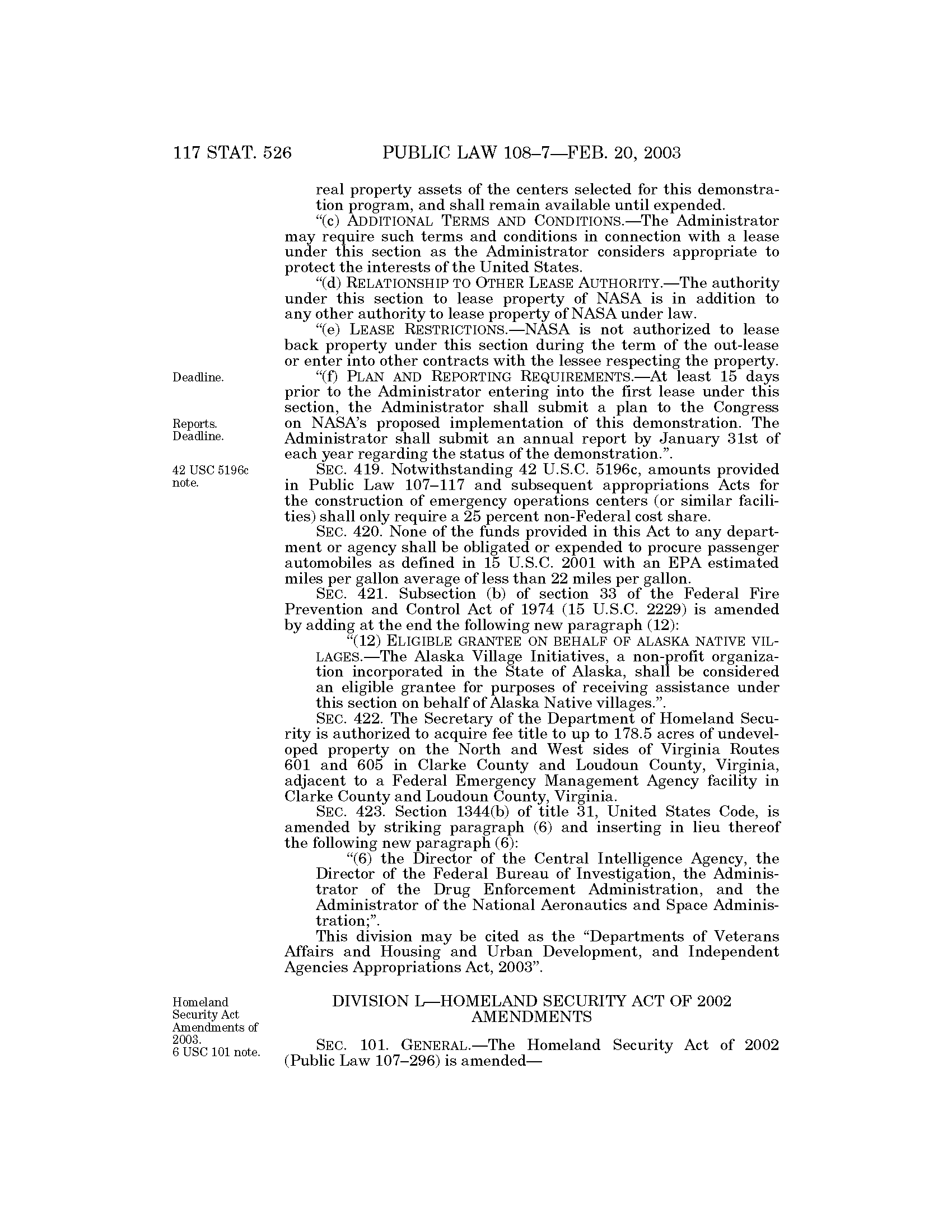 117 STAT. 526 PUBLIC LAW 108–7—FEB. 20, 2003

real property assets of the centers selected for this demonstration program, and shall remain available until expended.

"(c) ADDITIONAL TERMS AND CONDITIONS.—The Administrator may require such terms and conditions in connection with a lease under this section as the Administrator considers appropriate to protect the interests of the United States.

"(d) RELATIONSHIP TO OTHER LEASE AUTHORITY.—The authority under this section to lease property of NASA is in addition to any other authority to lease property of NASA under law.

"(e) LEASE RESTRICTIONS.—NASA is not authorized to lease back property under this section during the term of the out-lease or enter into other contracts with the lessee respecting the property.

Deadline.

"(f) PLAN AND REPORTING REQUIREMENTS.—At least 15 days prior to the Administrator entering into the first lease under this section, the Administrator shall submit a plan to the Congress on NASA's proposed implementation of this demonstration. The Administrator shall submit an annual report by January 31st of each year regarding the status of the demonstration.".

Reports. Deadline.

42 USC 5196c note.

SEC. 419. Notwithstanding 42 U.S.C. 5196c, amounts provided in Public Law 107–117 and subsequent appropriations Acts for the construction of emergency operations centers (or similar facilities) shall only require a 25 percent non-Federal cost share.

SEC. 420. None of the funds provided in this Act to any department or agency shall be obligated or expended to procure passenger automobiles as defined in 15 U.S.C. 2001 with an EPA estimated miles per gallon average of less than 22 miles per gallon.

SEC. 421. Subsection (b) of section 33 of the Federal Fire Prevention and Control Act of 1974 (15 U.S.C. 2229) is amended by adding at the end the following new paragraph (12):

"(12) ELIGIBLE GRANTEE ON BEHALF OF ALASKA NATIVE VILLAGES.—The Alaska Village Initiatives, a non-profit organization incorporated in the State of Alaska, shall be considered an eligible grantee for purposes of receiving assistance under this section on behalf of Alaska Native villages.".

SEC. 422. The Secretary of the Department of Homeland Security is authorized to acquire fee title to up to 178.5 acres of undeveloped property on the North and West sides of Virginia Routes 601 and 605 in Clarke County and Loudoun County, Virginia, adjacent to a Federal Emergency Management Agency facility in Clarke County and Loudoun County, Virginia.

SEC. 423. Section 1344(b) of title 31, United States Code, is amended by striking paragraph (6) and inserting in lieu thereof the following new paragraph (6):

"(6) the Director of the Central Intelligence Agency, the Director of the Federal Bureau of Investigation, the Administrator of the Drug Enforcement Administration, and the Administrator of the National Aeronautics and Space Administration;".

This division may be cited as the "Departments of Veterans Affairs and Housing and Urban Development, and Independent Agencies Appropriations Act, 2003".

Homeland Security Act Amendments of 2003. 6 USC 101 note.

DIVISION L—HOMELAND SECURITY ACT OF 2002 AMENDMENTS

SEC. 101. GENERAL.—The Homeland Security Act of 2002 (Public Law 107–296) is amended—